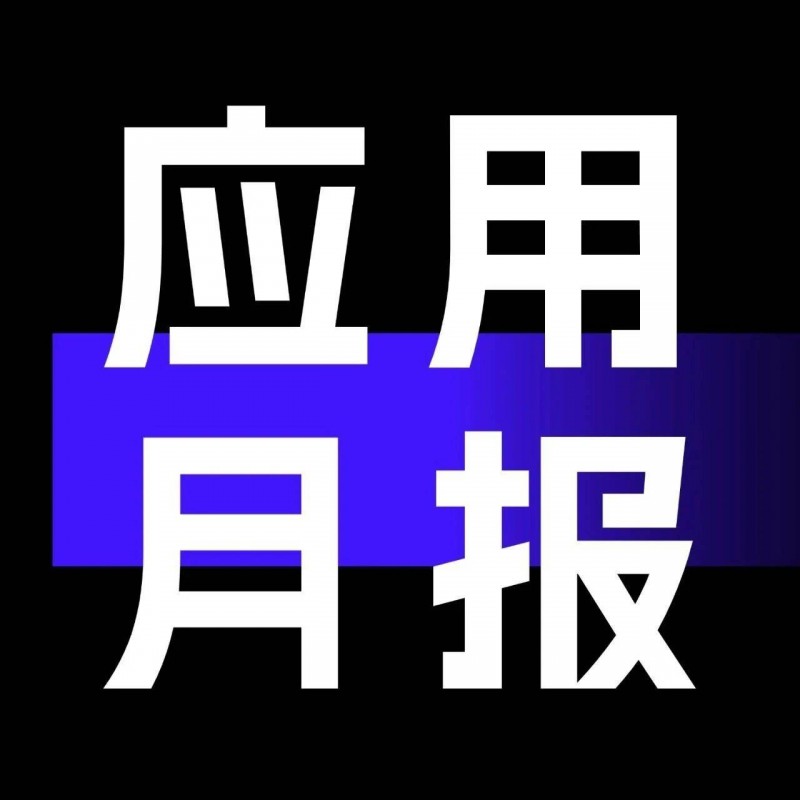 应用
月报